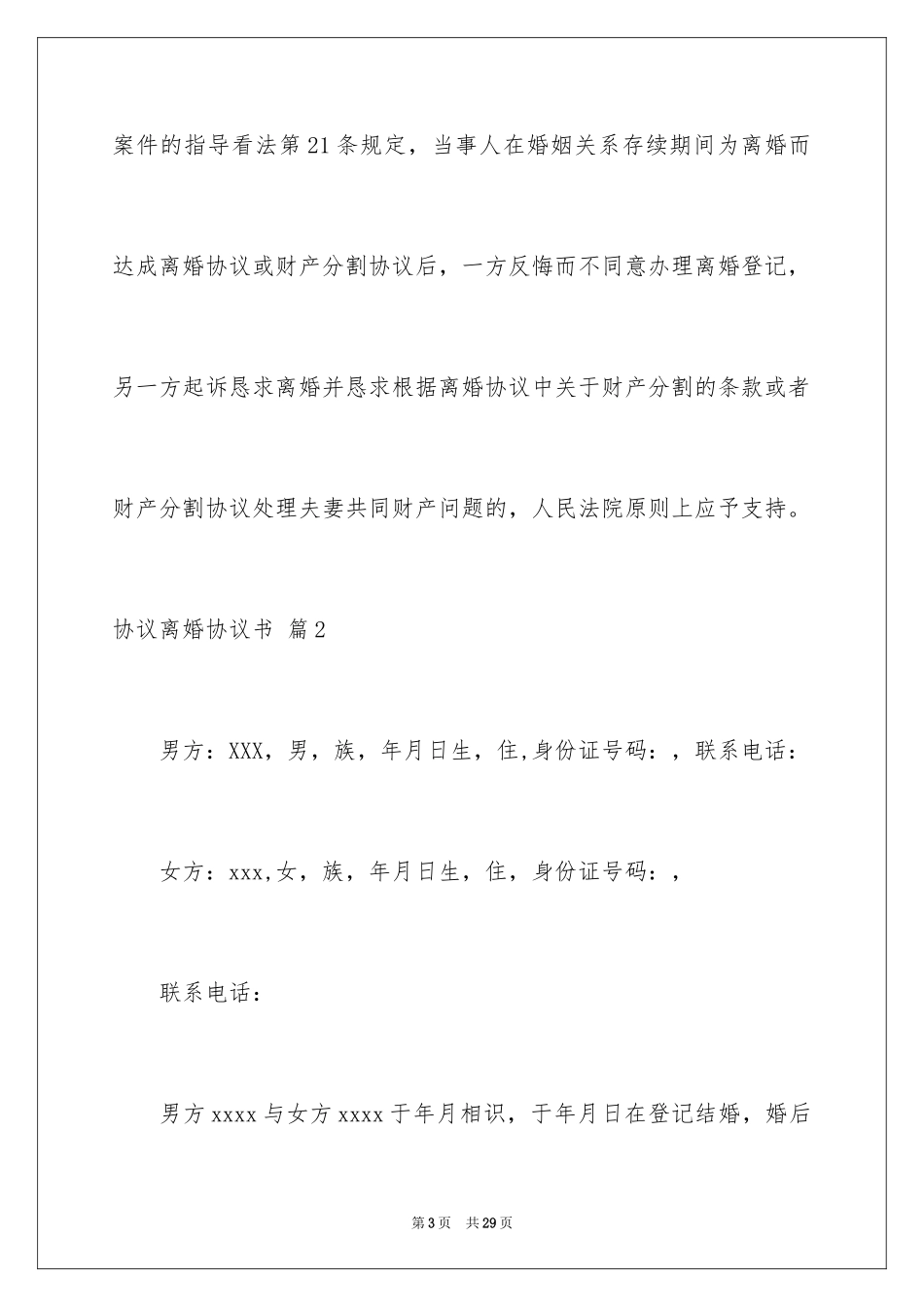 案件的指导看法第21条规定，当事人在婚姻关系存续期间为离婚而达成离婚协议或财产分割协议后，一方反悔而不同意办理离婚登记，另一方起诉恳求离婚并恳求根据离婚协议中关于财产分割的条款或者财产分割协议处理夫妻共同财产问题的，人民法院原则上应予支持。

协议离婚协议书 篇2

男方：XXX，男，族，年月日生，住,身份证号码：，联系电话：

女方：xxx,女，族，年月日生，住，身份证号码：，

联系电话：

男方xxxx与女方xxxx于年月相识，于年月日在登记结婚，婚后

第3页 共29页